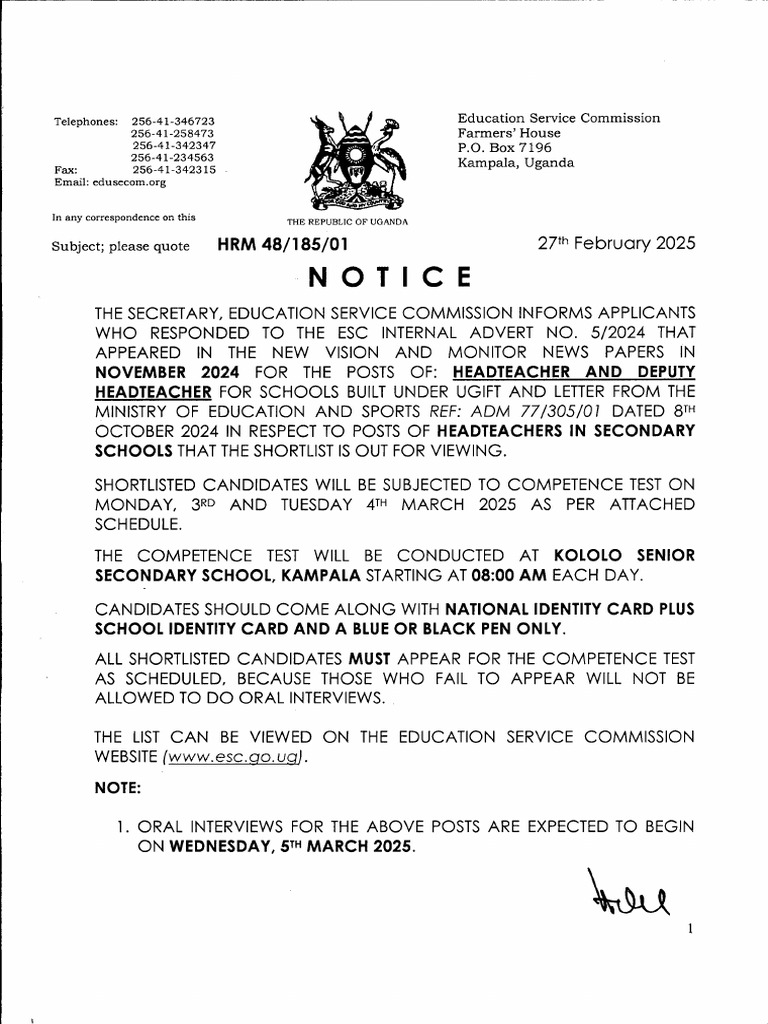 Telephones: 256-41-346723
256-41-258473
256-41-342347
256-41-234563
Fax: 256-41-342315
Email: edusecom.org

In any correspondence on this

Subject; please quote HRM 48/185/01

THE REPUBLIC OF UGANDA

Education Service Commission
Farmers' House
P.O. Box 7196
Kampala, Uganda

27th February 2025

NOTICE

THE SECRETARY, EDUCATION SERVICE COMMISSION INFORMS APPLICANTS WHO RESPONDED TO THE ESC INTERNAL ADVERT NO. 5/2024 THAT APPEARED IN THE NEW VISION AND MONITOR NEWS PAPERS IN NOVEMBER 2024 FOR THE POSTS OF: HEADTEACHER AND DEPUTY HEADTEACHER FOR SCHOOLS BUILT UNDER UGIFT AND LETTER FROM THE MINISTRY OF EDUCATION AND SPORTS REF: ADM 77/305/01 DATED 8TH OCTOBER 2024 IN RESPECT TO POSTS OF HEADTEACHERS IN SECONDARY SCHOOLS THAT THE SHORTLIST IS OUT FOR VIEWING.

SHORTLISTED CANDIDATES WILL BE SUBJECTED TO COMPETENCE TEST ON MONDAY, 3RD AND TUESDAY 4TH MARCH 2025 AS PER ATTACHED SCHEDULE.

THE COMPETENCE TEST WILL BE CONDUCTED AT KOLOLO SENIOR SECONDARY SCHOOL, KAMPALA STARTING AT 08:00 AM EACH DAY.

CANDIDATES SHOULD COME ALONG WITH NATIONAL IDENTITY CARD PLUS SCHOOL IDENTITY CARD AND A BLUE OR BLACK PEN ONLY.

ALL SHORTLISTED CANDIDATES MUST APPEAR FOR THE COMPETENCE TEST AS SCHEDULED, BECAUSE THOSE WHO FAIL TO APPEAR WILL NOT BE ALLOWED TO DO ORAL INTERVIEWS.

THE LIST CAN BE VIEWED ON THE EDUCATION SERVICE COMMISSION WEBSITE (www.esc.go.ug).

NOTE:

1. ORAL INTERVIEWS FOR THE ABOVE POSTS ARE EXPECTED TO BEGIN ON WEDNESDAY, 5TH MARCH 2025.

1